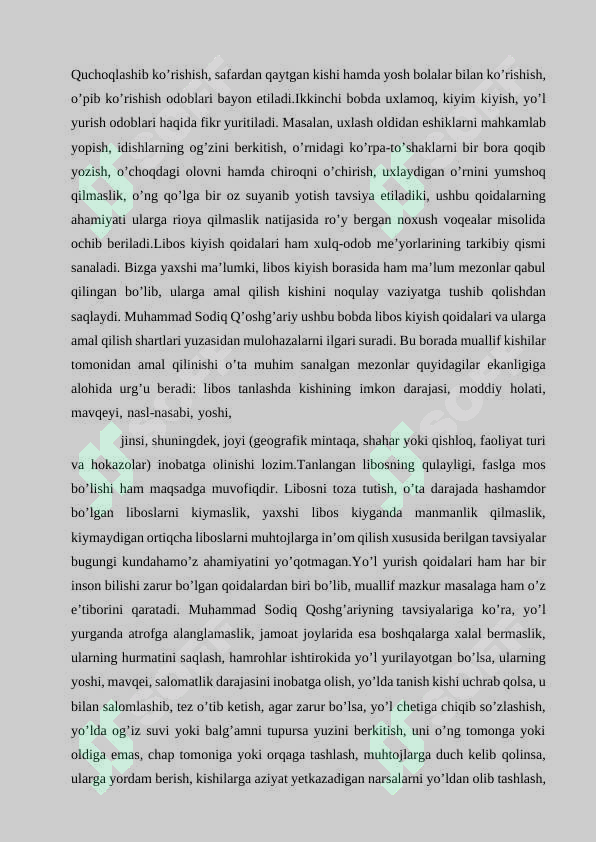 Quchoqlashib ko’rishish, safardan qaytgan kishi hamda yosh bolalar bilan ko’rishish, o’pib ko’rishish odoblari bayon etiladi.Ikkinchi bobda uxlamoq, kiyim kiyish, yo’l yurish odoblari haqida fikr yuritiladi. Masalan, uxlash oldidan eshiklarni mahkamlab yopish, idishlarning og’zini berkitish, o’rnidagi ko’rpa-to’shaklarni bir bora qoqib yozish, o’choqdagi olovni hamda chiroqni o’chirish, uxlaydigan o’rnini yumshoq qilmaslik, o’ng qo’lga bir oz suyanib yotish tavsiya etiladiki, ushbu qoidalarning ahamiyati ularga rioya qilmaslik natijasida ro’y bergan noxush voqealar misolida ochib beriladi.Libos kiyish qoidalari ham xulq-odob me’yorlarining tarkibiy qismi sanaladi. Bizga yaxshi ma’lumki, libos kiyish borasida ham ma’lum mezonlar qabul qilingan bo’lib, ularga amal qilish kishini noqulay vaziyatga tushib qolishdan saqlaydi. Muhammad Sodiq Q’oshg’ariy ushbu bobda libos kiyish qoidalari va ularga amal qilish shartlari yuzasidan mulohazalarni ilgari suradi. Bu borada muallif kishilar tomonidan amal qilinishi o’ta muhim sanalgan mezonlar quyidagilar ekanligiga alohida urg’u beradi: libos tanlashda kishining imkon darajasi, moddiy holati, mavqeyi, nasl-nasabi, yoshi,

jinsi, shuningdek, joyi (geografik mintaqa, shahar yoki qishloq, faoliyat turi va hokazolar) inobatga olinishi lozim.Tanlangan libosning qulayligi, faslga mos bo’lishi ham maqsadga muvofiqdir. Libosni toza tutish, o’ta darajada hashamdor bo’lgan liboslarni kiymaslik, yaxshi libos kiyganda manmanlik qilmaslik, kiymaydigan ortiqcha liboslarni muhtojlarga in’om qilish xususida berilgan tavsiyalar bugungi kundahamo’z ahamiyatini yo’qotmagan.Yo’l yurish qoidalari ham har bir inson bilishi zarur bo’lgan qoidalardan biri bo’lib, muallif mazkur masalaga ham o’z e’tiborini qaratadi. Muhammad Sodiq Qoshg’ariyning tavsiyalariga ko’ra, yo’l yurganda atrofga alanglamaslik, jamoat joylarida esa boshqalarga xalal bermaslik, ularning hurmatini saqlash, hamrohlar ishtirokida yo’l yurilayotgan bo’lsa, ularning yoshi, mavqei, salomatlik darajasini inobatga olish, yo’lda tanish kishi uchrab qolsa, u bilan salomlashib, tez o’tib ketish, agar zarur bo’lsa, yo’l chetiga chiqib so’zlashish, yo’lda og’iz suvi yoki balg’amni tupursa yuzini berkitish, uni o’ng tomonga yoki oldiga emas, chap tomoniga yoki orqaga tashlash, muhtojlarga duch kelib qolinsa, ularga yordam berish, kishilarga aziyat yetkazadigan narsalarni yo’ldan olib tashlash,